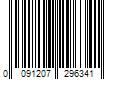 0 091207 296341